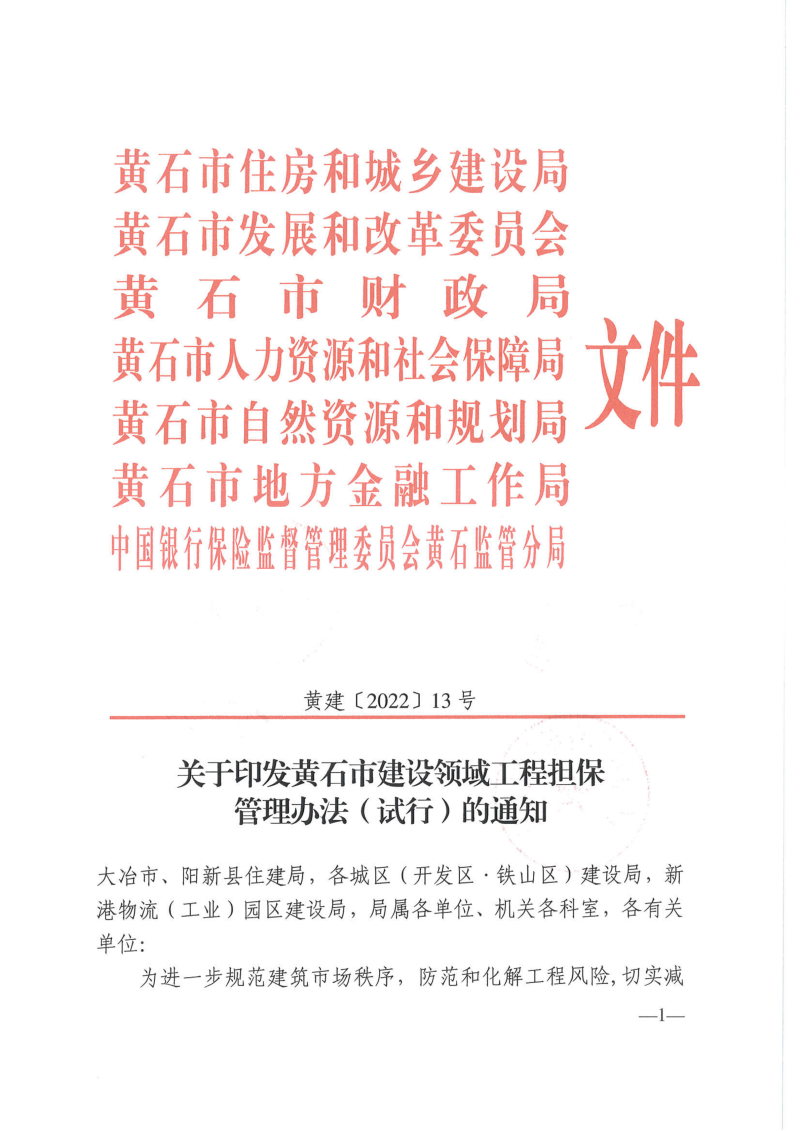 黄石市住房和城乡建设局
黄石市发展和改革委员会
黄石市财政局
黄石市人力资源和社会保障局
黄石市自然资源和规划局
黄石市地方金融工作局
中国银行保险监督管理委员会黄石监管分局
文件

黄建〔2022〕13号

关于印发黄石市建设领域工程担保管理办法（试行）的通知

大冶市、阳新县住建局，各城区（开发区·铁山区）建设局，新港物流（工业）园区建设局，局属各单位、机关各科室，各有关单位：

为进一步规范建筑市场秩序，防范和化解工程风险，切实减

—1—